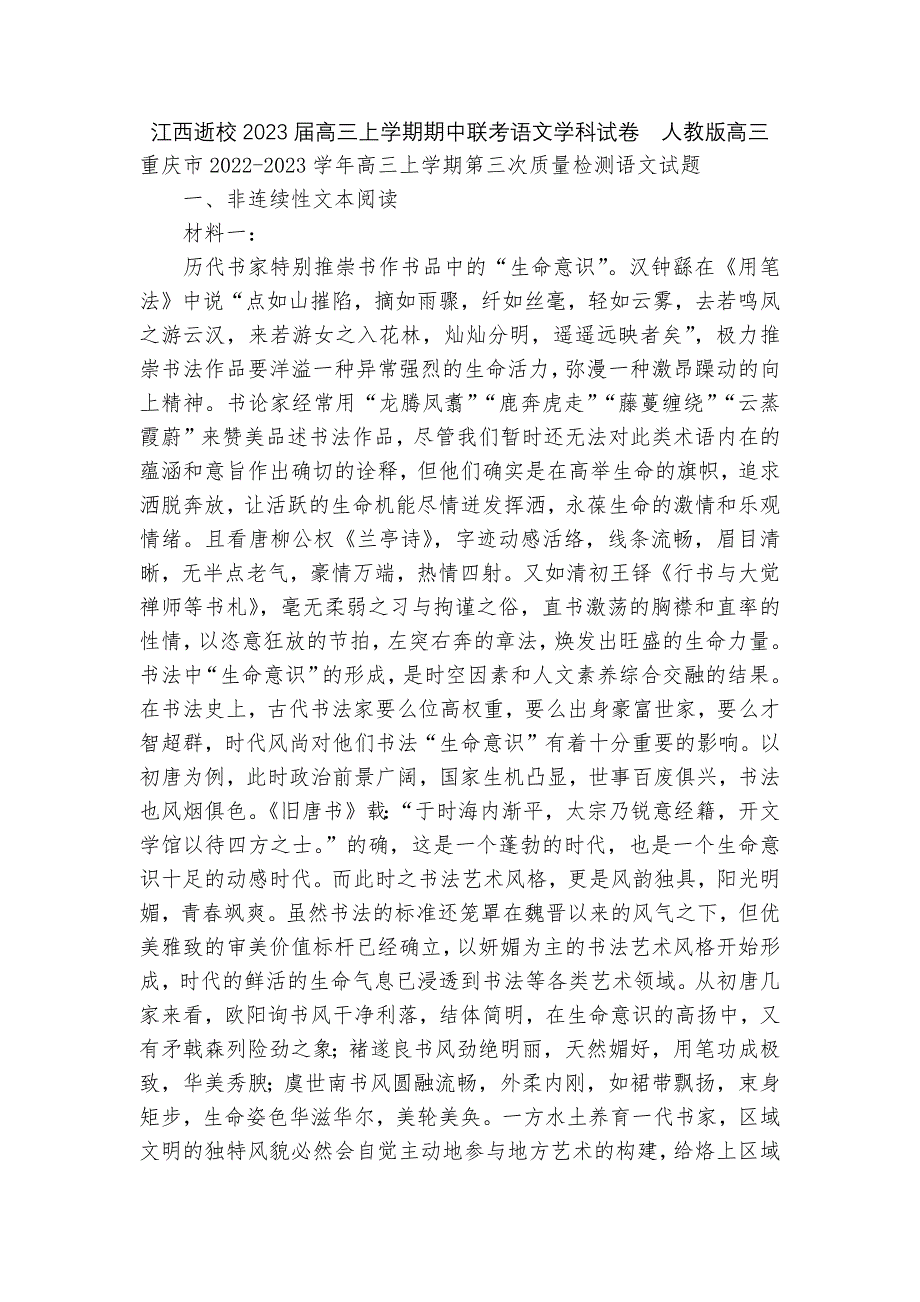 江西逝校 2023 届高三上学期期中联考语文学科试卷　人教版高三
重庆市 2022-2023 学年高三上学期第三次质量检测语文试题

一、非连续性文本阅读

材料一：

历代书家特别推崇书作书品中的“生命意识”。汉钟繇在《用笔法》中说“点如山摧陷，摘如雨骤，纤如丝毫，轻如云雾，去若鸣凤之游云汉，来若游女之入花林，灿灿分明，遥遥远映者矣”，极力推崇书法作品要洋溢一种异常强烈的生命活力，弥漫一种激昂躁动的向上精神。书论家经常用“龙腾凤翥”“鹿奔虎走”“藤蔓缠绕”“云蒸霞蔚”来赞美品述书法作品，尽管我们暂时还无法对此类术语内在的蕴涵和意旨作出确切的诠释，但他们确实是在高举生命的旗帜，追求洒脱奔放，让活跃的生命机能尽情迸发挥洒，永葆生命的激情和乐观情绪。且看唐柳公权《兰亭诗》，字迹动感活络，线条流畅，眉目清晰，无半点老气，豪情万端，热情四射。又如清初王铎《行书与大觉禅师等书札》，毫无柔弱之习与拘谨之俗，直书激荡的胸襟和直率的性情，以恣意狂放的节拍，左突右奔的章法，焕发出旺盛的生命力量。书法中“生命意识”的形成，是时空因素和人文素养综合交融的结果。在书法史上，古代书法家要么位高权重，要么出身豪富世家，要么才智超群，时代风尚对他们书法“生命意识”有着十分重要的影响。以初唐为例，此时政治前景广阔，国家生机凸显，世事百废俱兴，书法也风烟俱色。《旧唐书》载：“于时海内渐平，太宗乃锐意经籍，开文学馆以待四方之士。”的确，这是一个蓬勃的时代，也是一个生命意识十足的动感时代。而此时之书法艺术风格，更是风韵独具，阳光明媚，青春飒爽。虽然书法的标准还笼罩在魏晋以来的风气之下，但优美雅致的审美价值标杆已经确立，以妍媚为主的书法艺术风格开始形成，时代的鲜活的生命气息已浸透到书法等各类艺术领域。从初唐几家来看，欧阳询书风干净利落，结体简明，在生命意识的高扬中，又有矛戟森列险劲之象；褚遂良书风劲绝明丽，天然媚好，用笔功成极致，华美秀腴；虞世南书风圆融流畅，外柔内刚，如裙带飘扬，束身矩步，生命姿色华滋华尔，美轮美奂。一方水土养育一代书家，区域文明的独特风貌必然会自觉主动地参与地方艺术的构建，给烙上区域